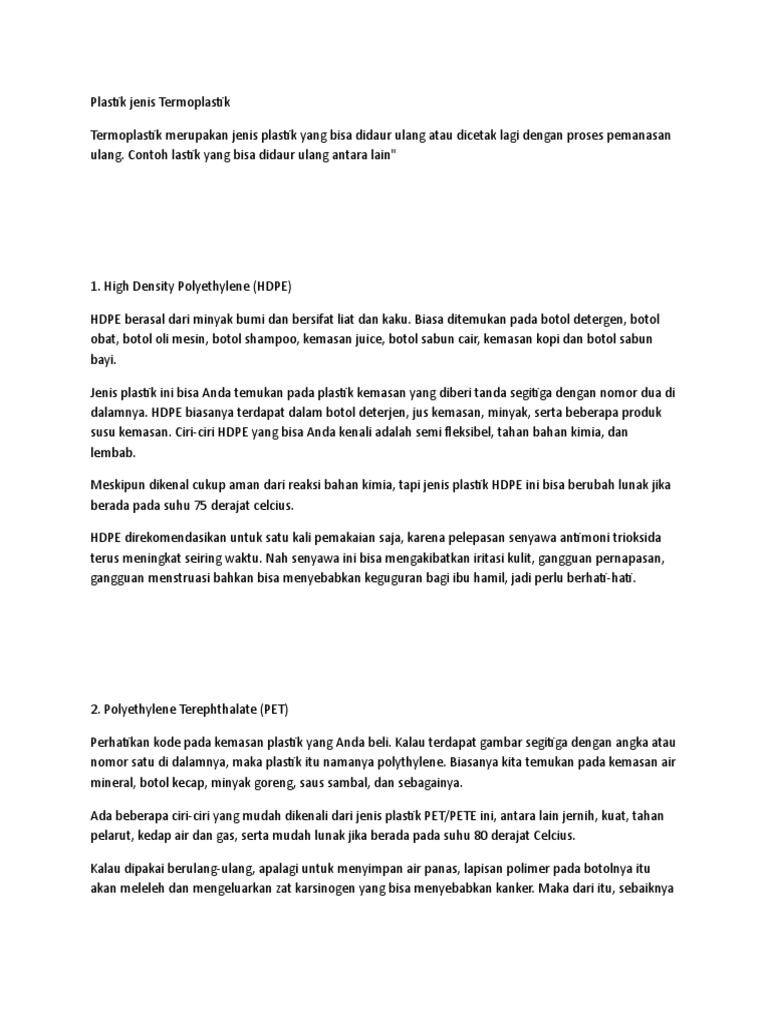 Plastik jenis Termoplastik

Termoplastik merupakan jenis plastik yang bisa didaur ulang atau dicetak lagi dengan proses pemanasan ulang. Contoh lastik yang bisa didaur ulang antara lain"

1. High Density Polyethylene (HDPE)

HDPE berasal dari minyak bumi dan bersifat liat dan kaku. Biasa ditemukan pada botol detergen, botol obat, botol oli mesin, botol shampoo, kemasan juice, botol sabun cair, kemasan kopi dan botol sabun bayi.

Jenis plastik ini bisa Anda temukan pada plastik kemasan yang diberi tanda segitiga dengan nomor dua di dalamnya. HDPE biasanya terdapat dalam botol deterjen, jus kemasan, minyak, serta beberapa produk susu kemasan. Ciri-ciri HDPE yang bisa Anda kenali adalah semi fleksibel, tahan bahan kimia, dan lembab.

Meskipun dikenal cukup aman dari reaksi bahan kimia, tapi jenis plastik HDPE ini bisa berubah lunak jika berada pada suhu 75 derajat celcius.

HDPE direkomendasikan untuk satu kali pemakaian saja, karena pelepasan senyawa antimoni trioksida terus meningkat seiring waktu. Nah senyawa ini bisa mengakibatkan iritasi kulit, gangguan pernapasan, gangguan menstruasi bahkan bisa menyebabkan keguguran bagi ibu hamil, jadi perlu berhati-hati.

2. Polyethylene Terephthalate (PET)

Perhatikan kode pada kemasan plastik yang Anda beli. Kalau terdapat gambar segitiga dengan angka atau nomor satu di dalamnya, maka plastik itu namanya polythylene. Biasanya kita temukan pada kemasan air mineral, botol kecap, minyak goreng, saus sambal, dan sebagainya.

Ada beberapa ciri-ciri yang mudah dikenali dari jenis plastik PET/PETE ini, antara lain jernih, kuat, tahan pelarut, kedap air dan gas, serta mudah lunak jika berada pada suhu 80 derajat Celcius.

Kalau dipakai berulang-ulang, apalagi untuk menyimpan air panas, lapisan polimer pada botolnya itu akan meleleh dan mengeluarkan zat karsinogen yang bisa menyebabkan kanker. Maka dari itu, sebaiknya